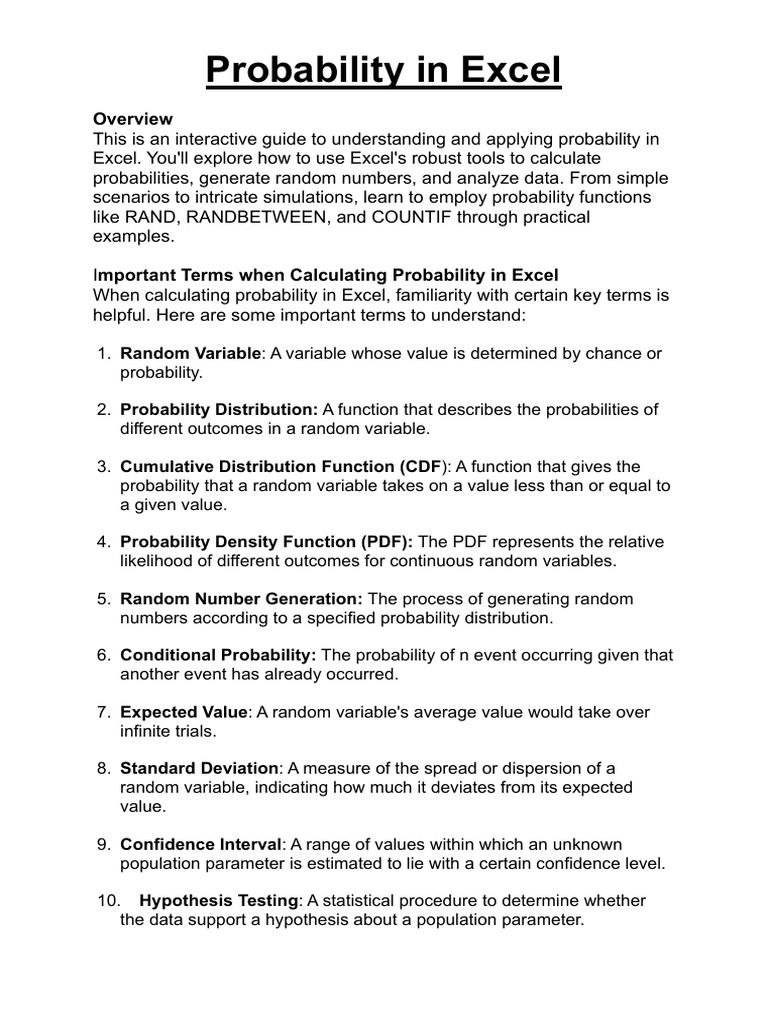 Probability in Excel

Overview
This is an interactive guide to understanding and applying probability in Excel. You'll explore how to use Excel's robust tools to calculate probabilities, generate random numbers, and analyze data. From simple scenarios to intricate simulations, learn to employ probability functions like RAND, RANDBETWEEN, and COUNTIF through practical examples.

Important Terms when Calculating Probability in Excel
When calculating probability in Excel, familiarity with certain key terms is helpful. Here are some important terms to understand:

1. Random Variable: A variable whose value is determined by chance or probability.

2. Probability Distribution: A function that describes the probabilities of different outcomes in a random variable.

3. Cumulative Distribution Function (CDF): A function that gives the probability that a random variable takes on a value less than or equal to a given value.

4. Probability Density Function (PDF): The PDF represents the relative likelihood of different outcomes for continuous random variables.

5. Random Number Generation: The process of generating random numbers according to a specified probability distribution.

6. Conditional Probability: The probability of n event occurring given that another event has already occurred.

7. Expected Value: A random variable's average value would take over infinite trials.

8. Standard Deviation: A measure of the spread or dispersion of a random variable, indicating how much it deviates from its expected value.

9. Confidence Interval: A range of values within which an unknown population parameter is estimated to lie with a certain confidence level.

10. Hypothesis Testing: A statistical procedure to determine whether the data support a hypothesis about a population parameter.